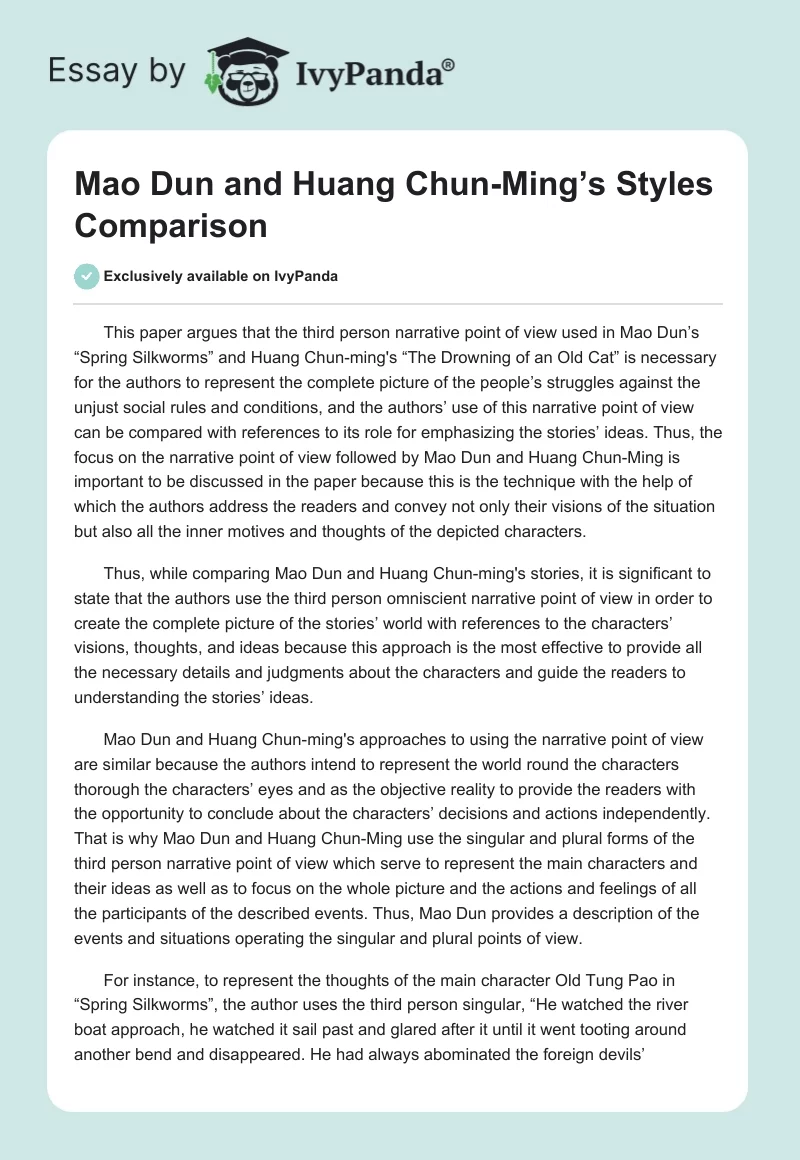 Essay by IvyPanda®

Mao Dun and Huang Chun-Ming’s Styles Comparison

Exclusively available on IvyPanda

This paper argues that the third person narrative point of view used in Mao Dun’s “Spring Silkworms” and Huang Chun-ming's “The Drowning of an Old Cat” is necessary for the authors to represent the complete picture of the people’s struggles against the unjust social rules and conditions, and the authors’ use of this narrative point of view can be compared with references to its role for emphasizing the stories’ ideas. Thus, the focus on the narrative point of view followed by Mao Dun and Huang Chun-Ming is important to be discussed in the paper because this is the technique with the help of which the authors address the readers and convey not only their visions of the situation but also all the inner motives and thoughts of the depicted characters.

Thus, while comparing Mao Dun and Huang Chun-ming's stories, it is significant to state that the authors use the third person omniscient narrative point of view in order to create the complete picture of the stories’ world with references to the characters’ visions, thoughts, and ideas because this approach is the most effective to provide all the necessary details and judgments about the characters and guide the readers to understanding the stories’ ideas.

Mao Dun and Huang Chun-ming's approaches to using the narrative point of view are similar because the authors intend to represent the world round the characters thorough the characters’ eyes and as the objective reality to provide the readers with the opportunity to conclude about the characters’ decisions and actions independently. That is why Mao Dun and Huang Chun-Ming use the singular and plural forms of the third person narrative point of view which serve to represent the main characters and their ideas as well as to focus on the whole picture and the actions and feelings of all the participants of the described events. Thus, Mao Dun provides a description of the events and situations operating the singular and plural points of view.

For instance, to represent the thoughts of the main character Old Tung Pao in “Spring Silkworms”, the author uses the third person singular, “He watched the river boat approach, he watched it sail past and glared after it until it went tooting around another bend and disappeared. He had always abominated the foreign devils’